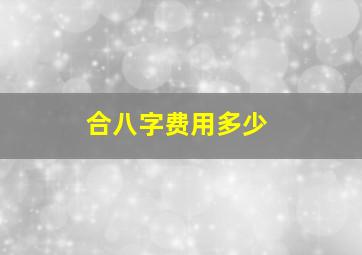 合八字费用多少